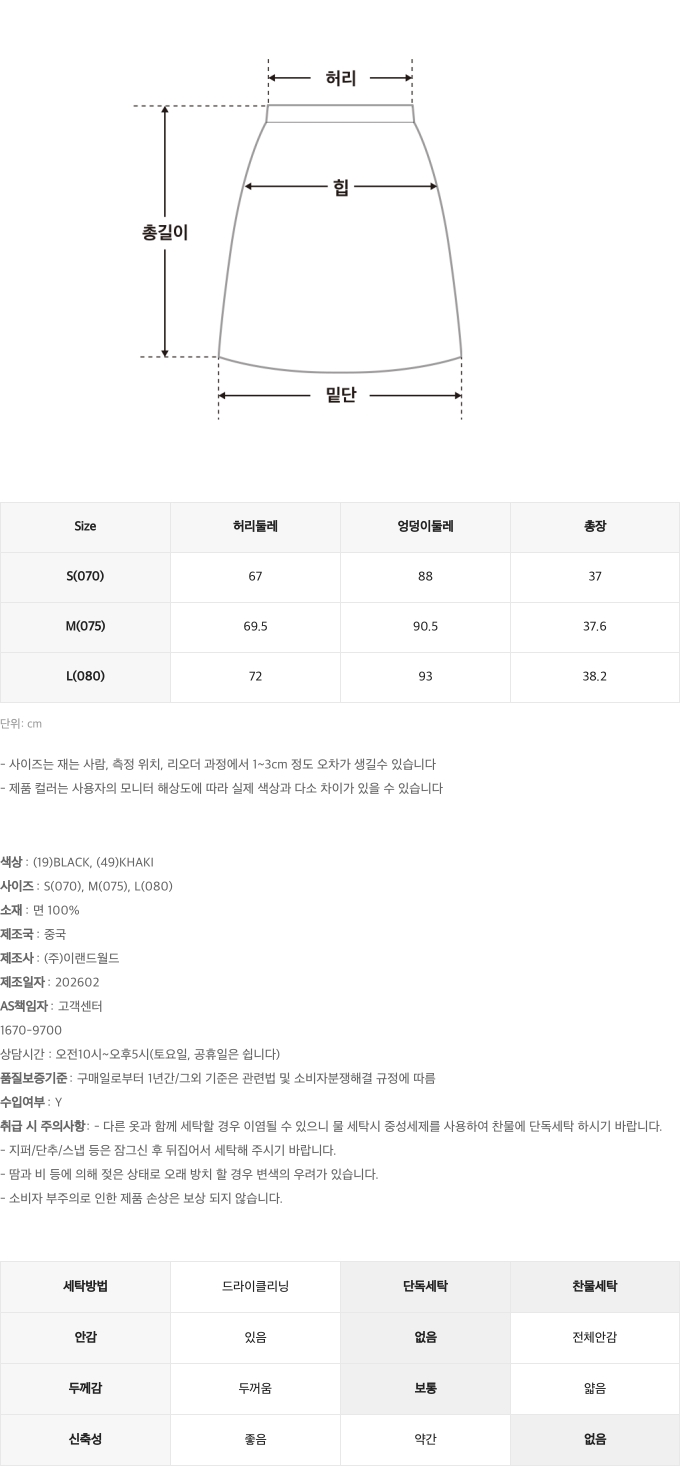 허리

힙

총길이

밑단

| Size | 허리둘레 | 엉덩이둘레 | 총장 |
|---|---|---|---|
| S(070) | 67 | 88 | 37 |
| M(075) | 69.5 | 90.5 | 37.6 |
| L(080) | 72 | 93 | 38.2 |

단위: cm

- 사이즈는 재는 사람, 측정 위치, 리오더 과정에서 1~3cm 정도 오차가 생길수 있습니다
- 제품 컬러는 사용자의 모니터 해상도에 따라 실제 색상과 다소 차이가 있을 수 있습니다

색상 : (19)BLACK, (49)KHAKI
사이즈 : S(070), M(075), L(080)
소재 : 면 100%
제조국 : 중국
제조사 : (주)이랜드월드
제조일자 : 202602
AS책임자 : 고객센터
1670-9700
상담시간 : 오전10시~오후5시(토요일, 공휴일은 쉽니다)
품질보증기준 : 구매일로부터 1년간/그외 기준은 관련법 및 소비자분쟁해결 규정에 따름
수입여부 : Y
취급 시 주의사항 : - 다른 옷과 함께 세탁할 경우 이염될 수 있으니 물 세탁시 중성세제를 사용하여 찬물에 단독세탁 하시기 바랍니다.
- 지퍼/단추/스냅 등은 잠그신 후 뒤집어서 세탁해 주시기 바랍니다.
- 땀과 비 등에 의해 젖은 상태로 오래 방치 할 경우 변색의 우려가 있습니다.
- 소비자 부주의로 인한 제품 손상은 보상 되지 않습니다.

| 세탁방법 | 드라이클리닝 | 단독세탁 | 찬물세탁 |
|---|---|---|---|
| 안감 | 있음 | 없음 | 전체안감 |
| 두께감 | 두꺼움 | 보통 | 얇음 |
| 신축성 | 좋음 | 약간 | 없음 |